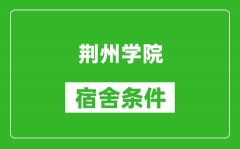 荆州学院

宿舍条件